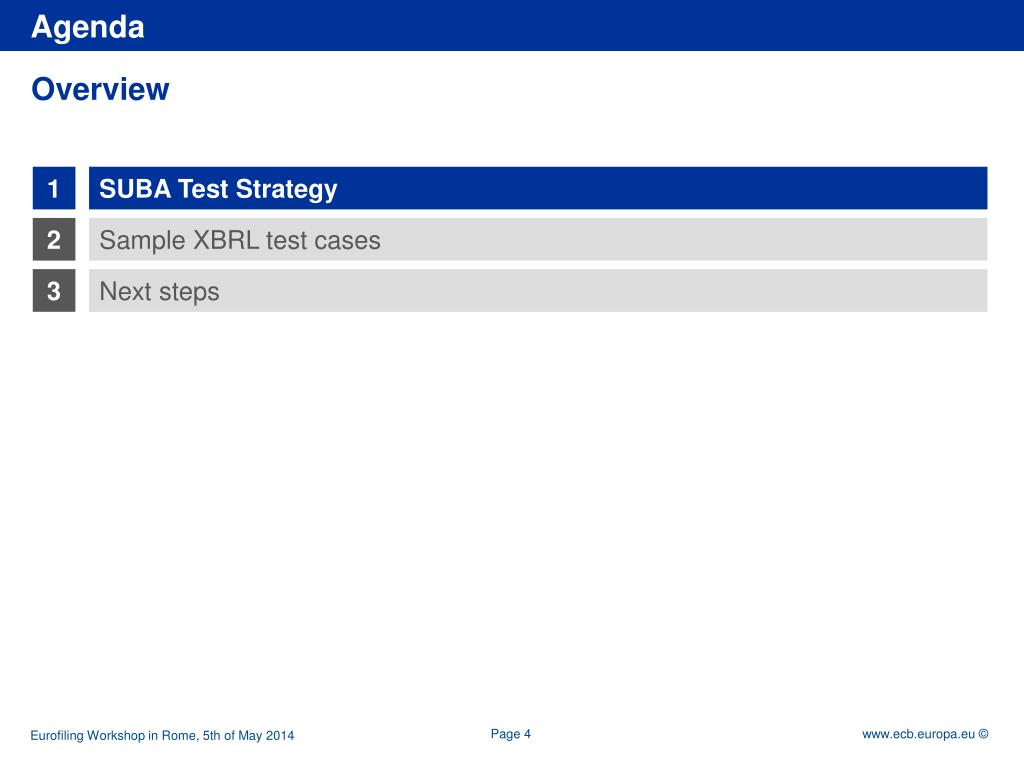 Agenda

Overview

1
SUBA Test Strategy

2
Sample XBRL test cases

3
Next steps

Eurofiling Workshop in Rome, 5th of May 2014

Page 4

www.ecb.europa.eu ©